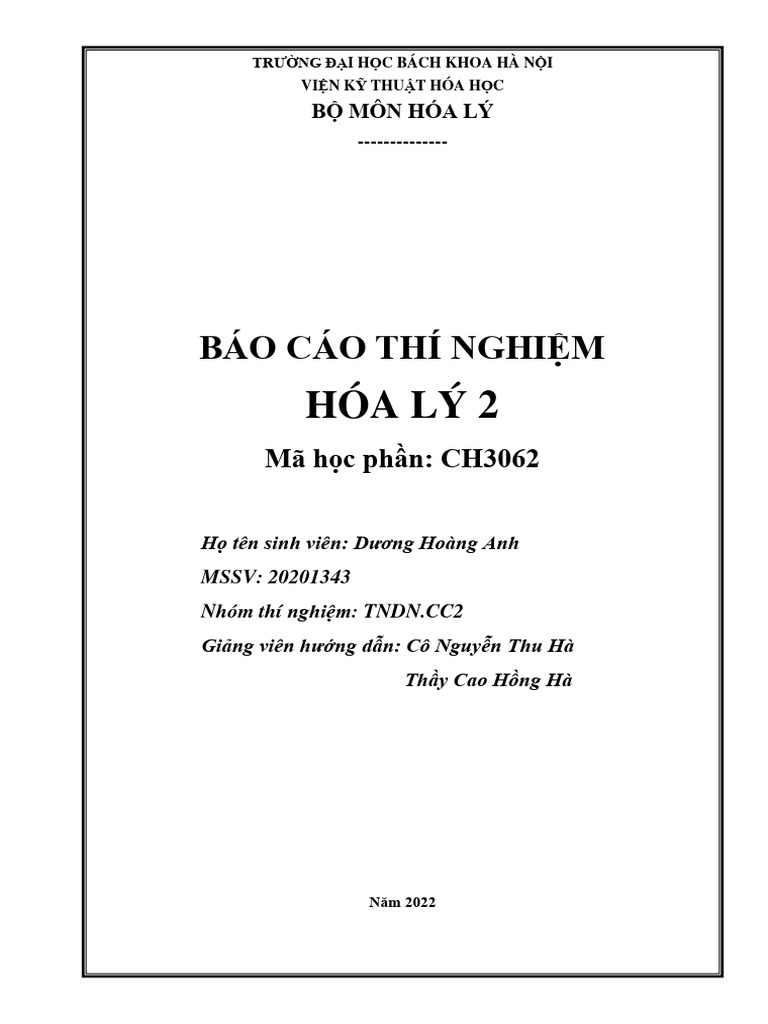 TRƯỜNG ĐẠI HỌC BÁCH KHOA HÀ NỘI
VIỆN KỸ THUẬT HÓA HỌC
BỘ MÔN HÓA LÝ
--------------

BÁO CÁO THÍ NGHIỆM
HÓA LÝ 2
Mã học phần: CH3062

Họ tên sinh viên: Dương Hoàng Anh
MSSV: 20201343
Nhóm thí nghiệm: TNDN.CC2
Giảng viên hướng dẫn: Cô Nguyễn Thu Hà
Thầy Cao Hồng Hà

Năm 2022